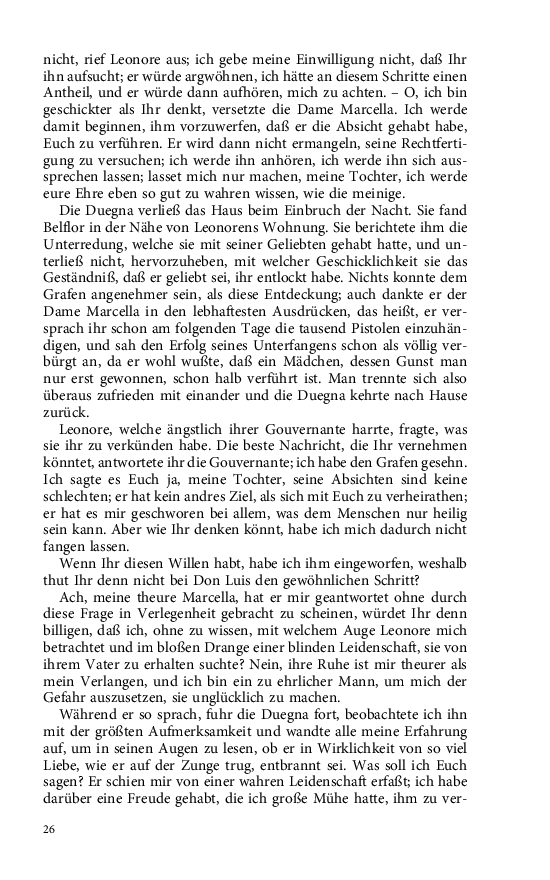 nicht, rief Leonore aus; ich gebe meine Einwilligung nicht, daß Ihr ihn aufsucht; er würde argwöhnen, ich hätte an diesem Schritte einen Antheil, und er würde dann aufhören, mich zu achten. – O, ich bin geschickter als Ihr denkt, versetzte die Dame Marcella. Ich werde damit beginnen, ihm vorzuwerfen, daß er die Absicht gehabt habe, Euch zu verführen. Er wird dann nicht ermangeln, seine Rechtfertigung zu versuchen; ich werde ihn anhören, ich werde ihn sich aussprechen lassen; lasset mich nur machen, meine Tochter, ich werde eure Ehre eben so gut zu wahren wissen, wie die meinige.

Die Duegna verließ das Haus beim Einbruch der Nacht. Sie fand Belflor in der Nähe von Leonorens Wohnung. Sie berichtete ihm die Unterredung, welche sie mit seiner Geliebten gehabt hatte, und unterließ nicht, hervorzuheben, mit welcher Geschicklichkeit sie das Geständniß, daß er geliebt sei, ihr entlockt habe. Nichts konnte dem Grafen angenehmer sein, als diese Entdeckung; auch dankte er der Dame Marcella in den lebhaftesten Ausdrücken, das heißt, er versprach ihr schon am folgenden Tage die tausend Pistolen einzuhändigen, und sah den Erfolg seines Unterfangens schon als völlig verbürgt an, da er wohl wußte, daß ein Mädchen, dessen Gunst man nur erst gewonnen, schon halb verführt ist. Man trennte sich also überaus zufrieden mit einander und die Duegna kehrte nach Hause zurück.

Leonore, welche ängstlich ihrer Gouvernante harrte, fragte, was sie ihr zu verkünden habe. Die beste Nachricht, die Ihr vernehmen könntet, antwortete ihr die Gouvernante; ich habe den Grafen gesehn. Ich sagte es Euch ja, meine Tochter, seine Absichten sind keine schlechten; er hat kein andres Ziel, als sich mit Euch zu verheirathen; er hat es mir geschworen bei allem, was dem Menschen nur heilig sein kann. Aber wie Ihr denken könnt, habe ich mich dadurch nicht fangen lassen.

Wenn Ihr diesen Willen habt, habe ich ihm eingeworfen, weshalb thut Ihr denn nicht bei Don Luis den gewöhnlichen Schritt?

Ach, meine theure Marcella, hat er mir geantwortet ohne durch diese Frage in Verlegenheit gebracht zu scheinen, würdet Ihr denn billigen, daß ich, ohne zu wissen, mit welchem Auge Leonore mich betrachtet und im bloßen Drange einer blinden Leidenschaft, sie von ihrem Vater zu erhalten suchte? Nein, ihre Ruhe ist mir theurer als mein Verlangen, und ich bin ein zu ehrlicher Mann, um mich der Gefahr auszusetzen, sie unglücklich zu machen.

Während er so sprach, fuhr die Duegna fort, beobachtete ich ihn mit der größten Aufmerksamkeit und wandte alle meine Erfahrung auf, um in seinen Augen zu lesen, ob er in Wirklichkeit von so viel Liebe, wie er auf der Zunge trug, entbrannt sei. Was soll ich Euch sagen? Er schien mir von einer wahren Leidenschaft erfaßt; ich habe darüber eine Freude gehabt, die ich große Mühe hatte, ihm zu ver-

26